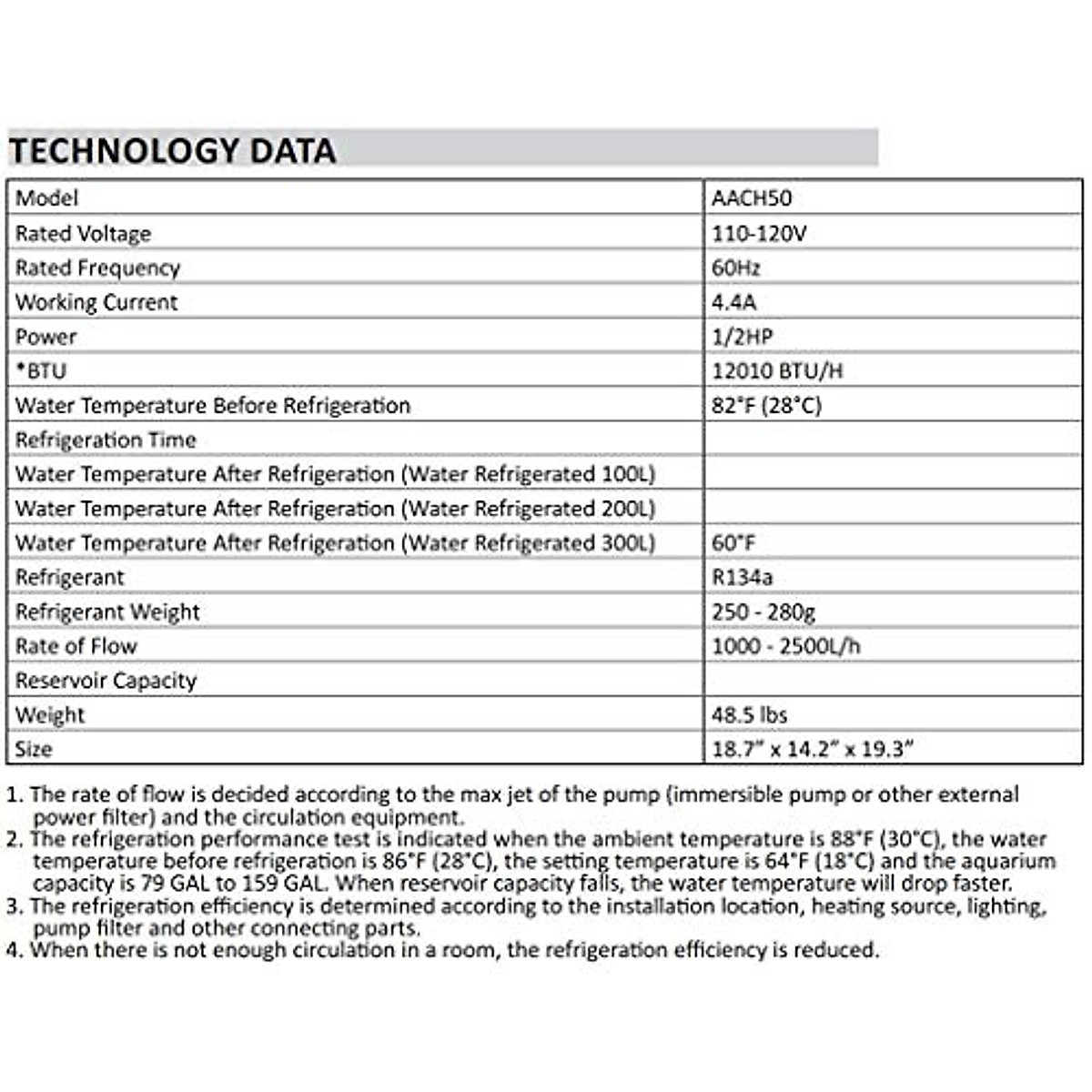 TECHNOLOGY DATA

| Model | AACH50 |
|---|---|
| Rated Voltage | 110-120V |
| Rated Frequency | 60Hz |
| Working Current | 4.4A |
| Power | 1/2HP |
| *BTU | 12010 BTU/H |
| Water Temperature Before Refrigeration | 82°F (28°C) |
| Refrigeration Time | |
| Water Temperature After Refrigeration (Water Refrigerated 100L) | |
| Water Temperature After Refrigeration (Water Refrigerated 200L) | |
| Water Temperature After Refrigeration (Water Refrigerated 300L) | 60°F |
| Refrigerant | R134a |
| Refrigerant Weight | 250 - 280g |
| Rate of Flow | 1000 - 2500L/h |
| Reservoir Capacity | |
| Weight | 48.5 lbs |
| Size | 18.7" x 14.2" x 19.3" |

1. The rate of flow is decided according to the max jet of the pump (immersible pump or other external power filter) and the circulation equipment.
2. The refrigeration performance test is indicated when the ambient temperature is 88°F (30°C), the water temperature before refrigeration is 86°F (28°C), the setting temperature is 64°F (18°C) and the aquarium capacity is 79 GAL to 159 GAL. When reservoir capacity falls, the water temperature will drop faster.
3. The refrigeration efficiency is determined according to the installation location, heating source, lighting, pump filter and other connecting parts.
4. When there is not enough circulation in a room, the refrigeration efficiency is reduced.